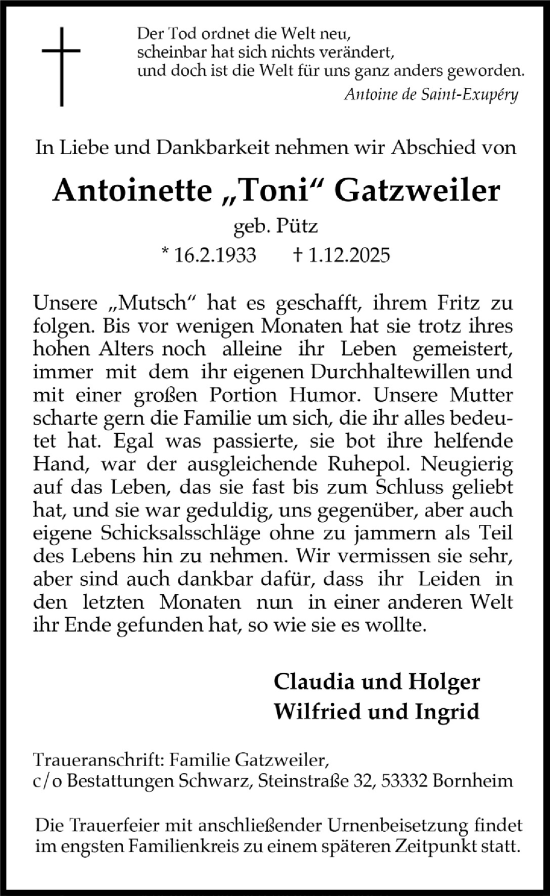 Der Tod ordnet die Welt neu,
scheinbar hat sich nichts verändert,
und doch ist die Welt für uns ganz anders geworden.
Antoine de Saint-Exupéry

In Liebe und Dankbarkeit nehmen wir Abschied von

Antoinette „Toni“ Gatzweiler

geb. Pütz

* 16.2.1933 † 1.12.2025

Unsere „Mutsch“ hat es geschafft, ihrem Fritz zu folgen. Bis vor wenigen Monaten hat sie trotz ihres hohen Alters noch alleine ihr Leben gemeistert, immer mit dem ihr eigenen Durchhaltewillen und mit einer großen Portion Humor. Unsere Mutter scharte gern die Familie um sich, die ihr alles bedeutet hat. Egal was passierte, sie bot ihre helfende Hand, war der ausgleichende Ruhepol. Neugierig auf das Leben, das sie fast bis zum Schluss geliebt hat, und sie war geduldig, uns gegenüber, aber auch eigene Schicksalsschläge ohne zu jammern als Teil des Lebens hin zu nehmen. Wir vermissen sie sehr, aber sind auch dankbar dafür, dass ihr Leiden in den letzten Monaten nun in einer anderen Welt ihr Ende gefunden hat, so wie sie es wollte.

Claudia und Holger
Wilfried und Ingrid

Traueranschrift: Familie Gatzweiler,
c/o Bestattungen Schwarz, Steinstraße 32, 53332 Bornheim

Die Trauerfeier mit anschließender Urnenbeisetzung findet im engsten Familienkreis zu einem späteren Zeitpunkt statt.